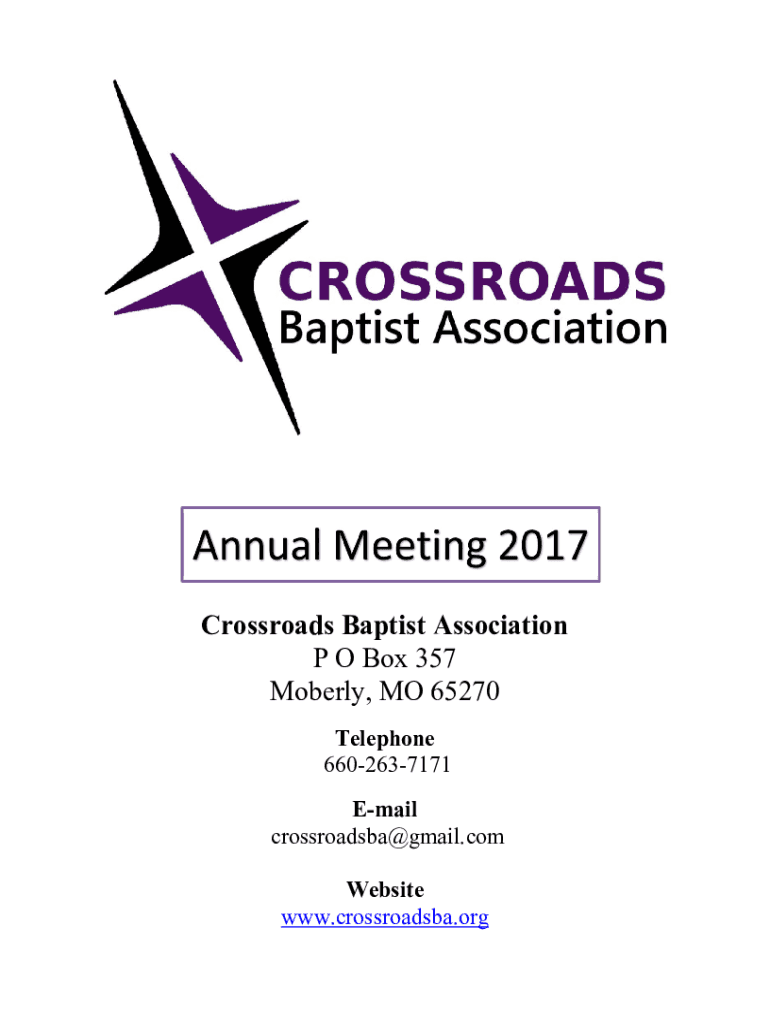 CROSSROADS
Baptist Association

Annual Meeting 2017

Crossroads Baptist Association
P O Box 357
Moberly, MO 65270

Telephone
660-263-7171

E-mail
crossroadsba@gmail.com

Website
www.crossroadsba.org